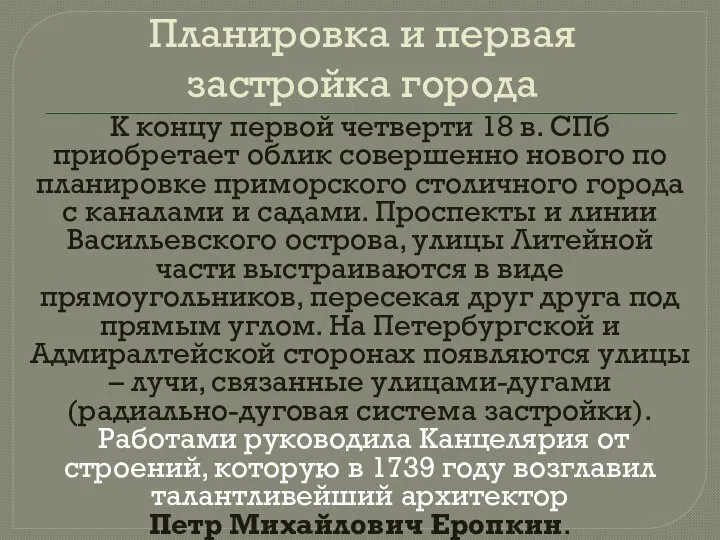 Планировка и первая застройка города

К концу первой четверти 18 в. СПб приобретает облик совершенно нового по планировке приморского столичного города с каналами и садами. Проспекты и линии Васильевского острова, улицы Литейной части выстраиваются в виде прямоугольников, пересекая друг друга под прямым углом. На Петербургской и Адмиралтейской сторонах появляются улицы – лучи, связанные улицами-дугами (радиально-дуговая система застройки).

Работами руководила Канцелярия от строений, которую в 1739 году возглавил талантливейший архитектор Петр Михайлович Еропкин.